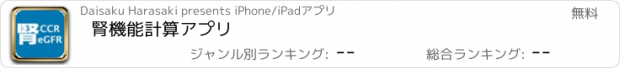 腎 CCR eGFR

Daisaku Harasaki presents iPhone/iPadアプリ

無料

腎機能計算アプリ

ジャンル別ランキング: --

総合ランキング: --